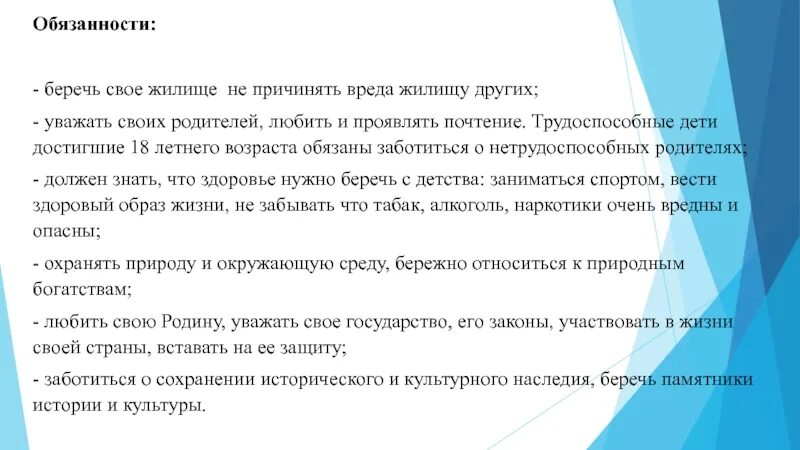 Обязанности:

- беречь свое жилище  не причинять вреда жилищу других;

- уважать своих родителей, любить и проявлять почтение. Трудоспособные дети достигшие 18 летнего возраста обязаны заботиться о нетрудоспособных родителях;

- должен знать, что здоровье нужно беречь с детства: заниматься спортом, вести здоровый образ жизни, не забывать что табак, алкоголь, наркотики очень вредны и опасны;

- охранять природу и окружающую среду, бережно относиться к природным богатствам;

- любить свою Родину, уважать свое государство, его законы, участвовать в жизни своей страны, вставать на ее защиту;

- заботиться о сохранении исторического и культурного наследия, беречь памятники истории и культуры.